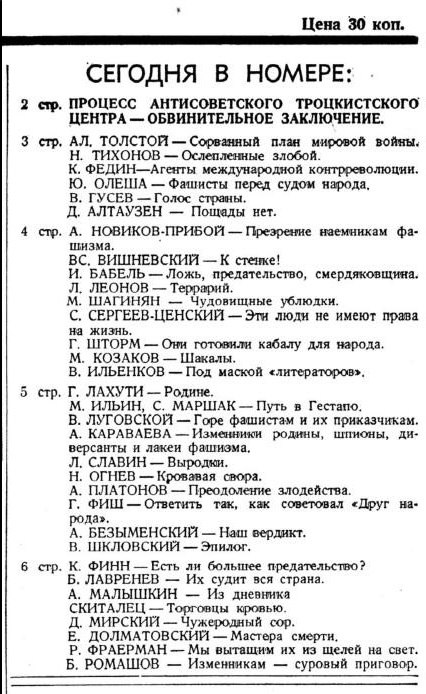 Цена 30 коп.

СЕГОДНЯ В НОМЕРЕ:

2 стр. ПРОЦЕСС АНТИСОВЕТСКОГО ТРОЦКИСТСКОГО ЦЕНТРА — ОБВИНИТЕЛЬНОЕ ЗАКЛЮЧЕНИЕ.

3 стр. АЛ. ТОЛСТОЙ — Сорванный план мировой войны.
Н. ТИХОНОВ — Ослепленные злобой.
К. ФЕДИН—Агенты международной контрреволюции.
Ю. ОЛЕША — Фашисты перед судом народа.
В. ГУСЕВ — Голос страны.
Д. АЛТАУЗЕН — Пощады нет.

4 стр. А. НОВИКОВ-ПРИБОЙ — Презрение наемникам фашизма.
ВС. ВИШНЕВСКИЙ — К стенке!
И. БАБЕЛЬ — Ложь, предательство, смердяковщина.
Л. ЛЕОНОВ — Террарий.
М. ШАГИНЯН — Чудовищные ублюдки.
С. СЕРГЕЕВ-ЦЕНСКИЙ — Эти люди не имеют права на жизнь.
Г. ШТОРМ — Они готовили кабалу для народа.
М. КОЗАКОВ — Шакалы.
В. ИЛЬЕНКОВ — Под маской «литераторов».

5 стр. Г. ЛАХУТИ — Родине.
М. ИЛЬИН, С. МАРШАК — Путь в Гестапо.
В. ЛУГОВСКОЙ — Горе фашистам и их приказчикам.
А. КАРАВАЕВА — Изменники родины, шпионы, диверсанты и лакеи фашизма.
Л. СЛАВИН — Выродки.
Н. ОГНЕВ — Кровавая свора.
А. ПЛАТОНОВ — Преодоление злодейства.
Г. ФИШ — Ответить так, как советовал «Друг народа».
А. БЕЗЫМЕНСКИЙ — Наш вердикт.
В. ШКЛОВСКИЙ — Эпилог.

6 стр. К. ФИНН — Есть ли большее предательство?
Б. ЛАВРЕНЕВ — Их судит вся страна.
А. МАЛЫШКИН — Из дневника
СКИТАЛЕЦ — Торговцы кровью.
Д. МИРСКИЙ — Чужеродный сор.
Е. ДОЛМАТОВСКИЙ — Мастера смерти.
Р. ФРАЕРМАН — Мы вытащим их из щелей на свет.
Б. РОМАШОВ — Изменникам — суровый приговор.